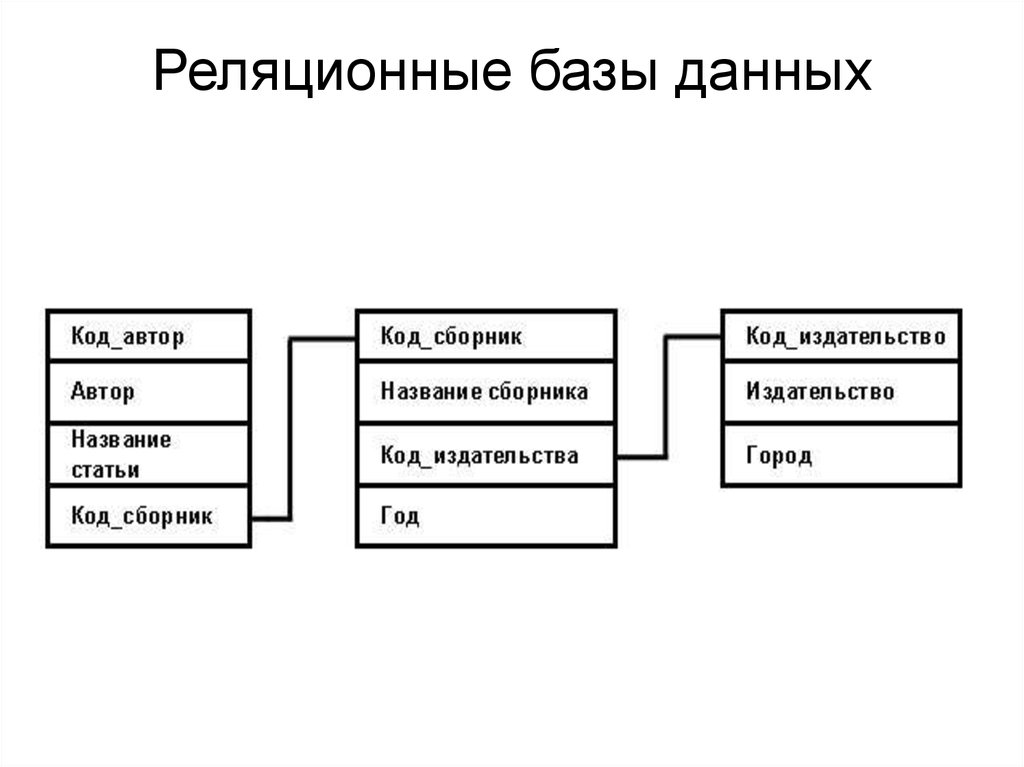 Реляционные базы данных

Код_автор
Автор
Название статьи
Код_сборник

Код_сборник
Название сборника
Код_издательства
Год

Код_издательство
Издательство
Город